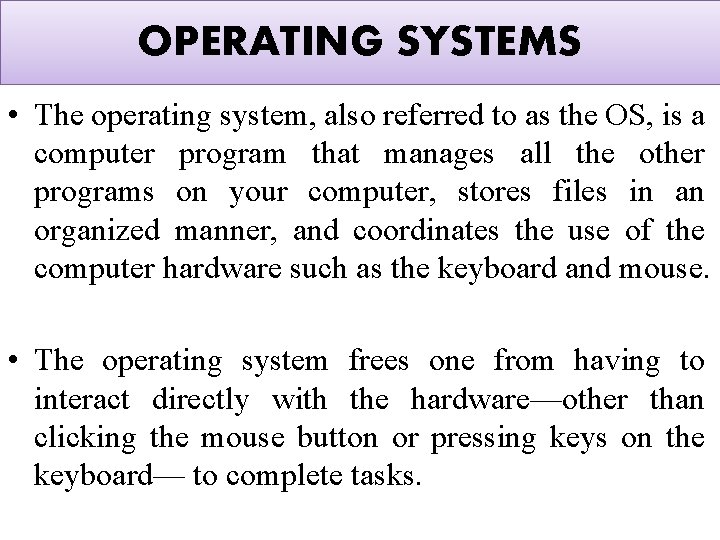 OPERATING SYSTEMS

• The operating system, also referred to as the OS, is a computer program that manages all the other programs on your computer, stores files in an organized manner, and coordinates the use of the computer hardware such as the keyboard and mouse.

• The operating system frees one from having to interact directly with the hardware—other than clicking the mouse button or pressing keys on the keyboard— to complete tasks.